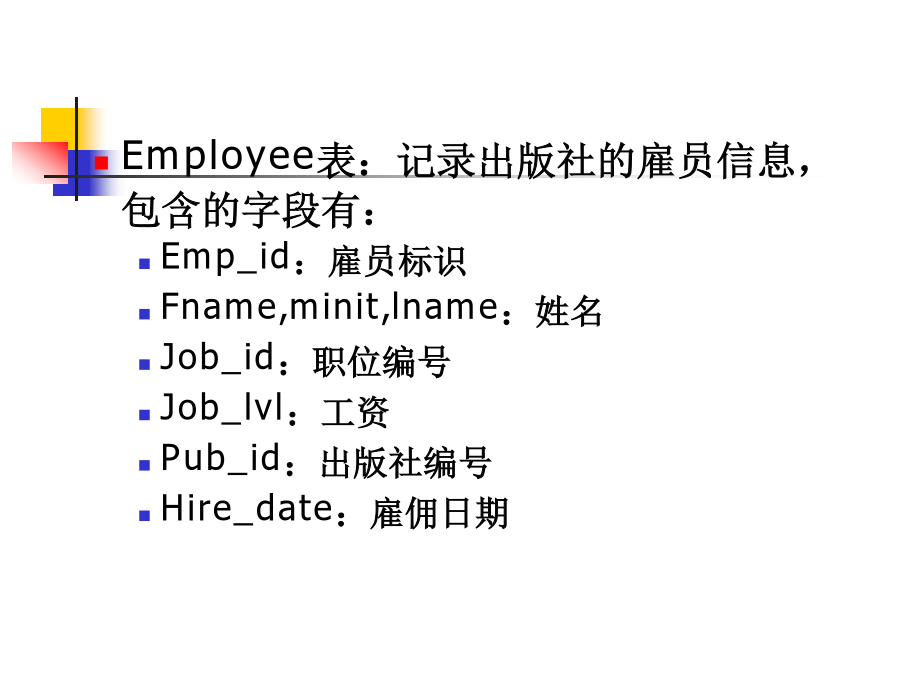 Employee表：记录出版社的雇员信息，包含的字段有：

Emp_id：雇员标识

Fname,minit,lname：姓名

Job_id：职位编号

Job_lvl：工资

Pub_id：出版社编号

Hire_date：雇佣日期